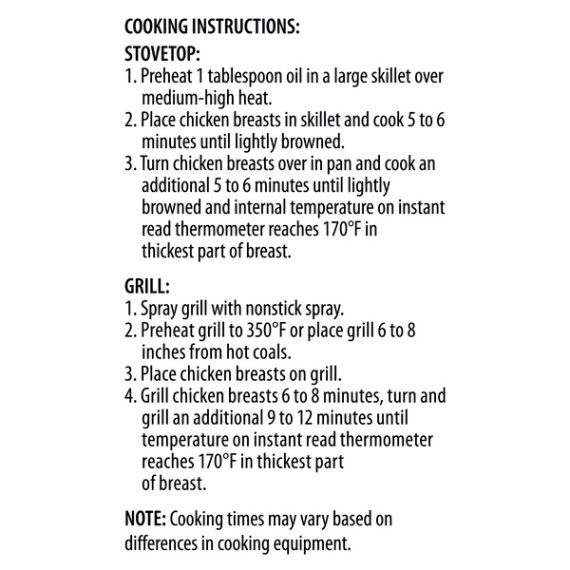 COOKING INSTRUCTIONS:

STOVETOP:

1. Preheat 1 tablespoon oil in a large skillet over medium-high heat.
2. Place chicken breasts in skillet and cook 5 to 6 minutes until lightly browned.
3. Turn chicken breasts over in pan and cook an additional 5 to 6 minutes until lightly browned and internal temperature on instant read thermometer reaches 170°F in thickest part of breast.

GRILL:

1. Spray grill with nonstick spray.
2. Preheat grill to 350°F or place grill 6 to 8 inches from hot coals.
3. Place chicken breasts on grill.
4. Grill chicken breasts 6 to 8 minutes, turn and grill an additional 9 to 12 minutes until temperature on instant read thermometer reaches 170°F in thickest part of breast.

NOTE: Cooking times may vary based on differences in cooking equipment.